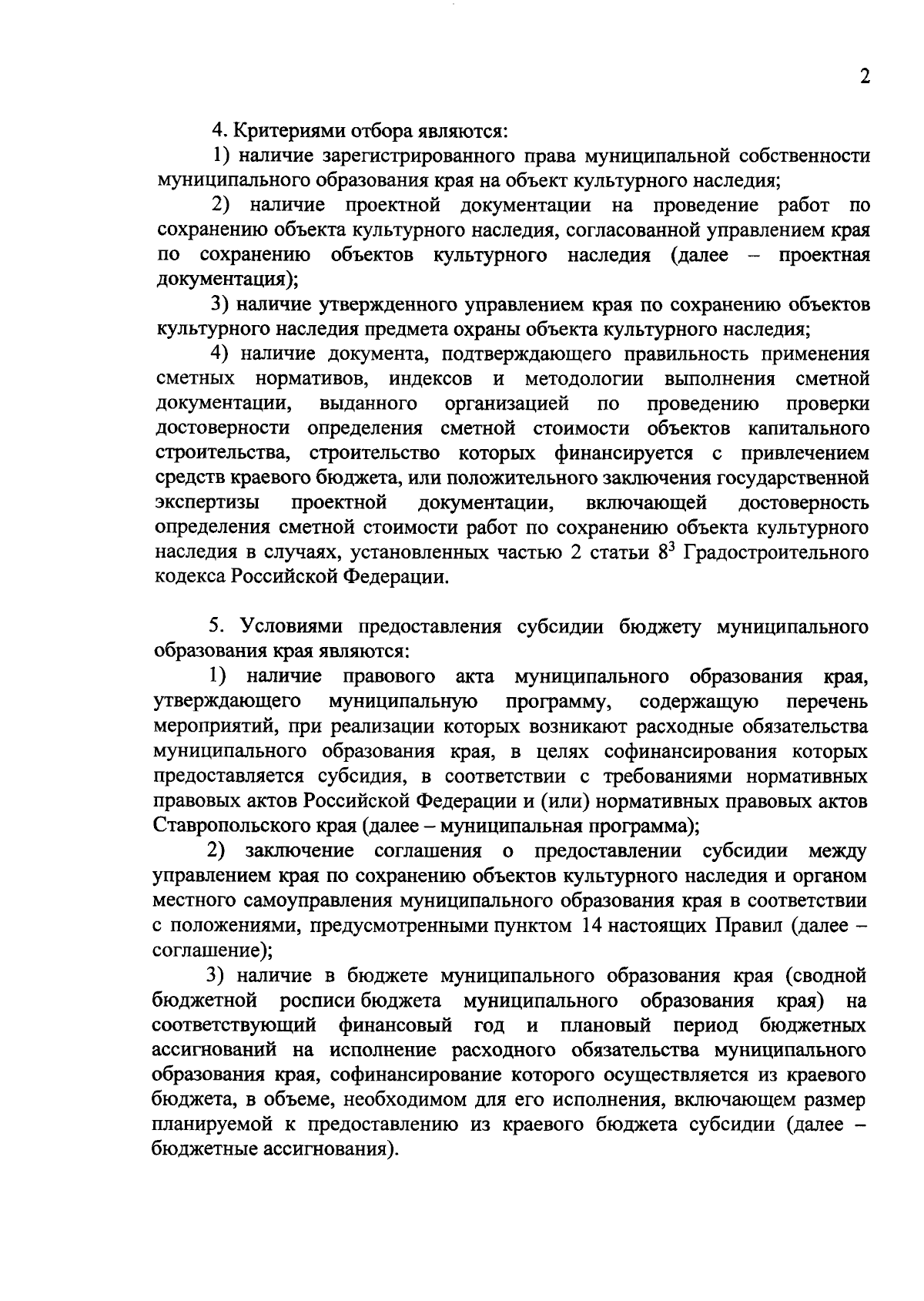 2

4. Критериями отбора являются:

1) наличие зарегистрированного права муниципальной собственности муниципального образования края на объект культурного наследия;

2) наличие проектной документации на проведение работ по сохранению объекта культурного наследия, согласованной управлением края по сохранению объектов культурного наследия (далее – проектная документация);

3) наличие утвержденного управлением края по сохранению объектов культурного наследия предмета охраны объекта культурного наследия;

4) наличие документа, подтверждающего правильность применения сметных нормативов, индексов и методологии выполнения сметной документации, выданного организацией по проведению проверки достоверности определения сметной стоимости объектов капитального строительства, строительство которых финансируется с привлечением средств краевого бюджета, или положительного заключения государственной экспертизы проектной документации, включающей достоверность определения сметной стоимости работ по сохранению объекта культурного наследия в случаях, установленных частью 2 статьи $8^3$ Градостроительного кодекса Российской Федерации.

5. Условиями предоставления субсидии бюджету муниципального образования края являются:

1) наличие правового акта муниципального образования края, утверждающего муниципальную программу, содержащую перечень мероприятий, при реализации которых возникают расходные обязательства муниципального образования края, в целях софинансирования которых предоставляется субсидия, в соответствии с требованиями нормативных правовых актов Российской Федерации и (или) нормативных правовых актов Ставропольского края (далее – муниципальная программа);

2) заключение соглашения о предоставлении субсидии между управлением края по сохранению объектов культурного наследия и органом местного самоуправления муниципального образования края в соответствии с положениями, предусмотренными пунктом 14 настоящих Правил (далее – соглашение);

3) наличие в бюджете муниципального образования края (сводной бюджетной росписи бюджета муниципального образования края) на соответствующий финансовый год и плановый период бюджетных ассигнований на исполнение расходного обязательства муниципального образования края, софинансирование которого осуществляется из краевого бюджета, в объеме, необходимом для его исполнения, включающем размер планируемой к предоставлению из краевого бюджета субсидии (далее – бюджетные ассигнования).